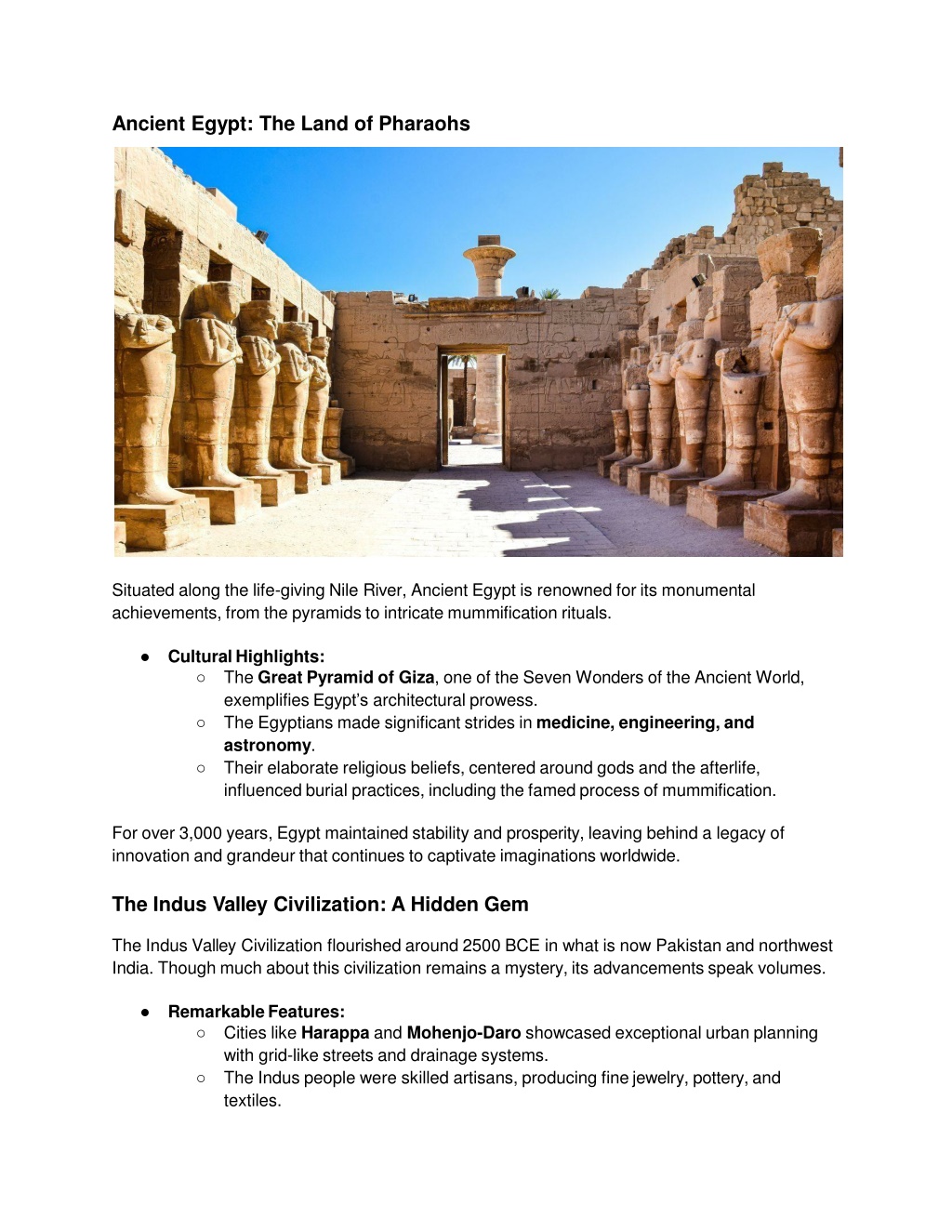 Ancient Egypt: The Land of Pharaohs

Situated along the life-giving Nile River, Ancient Egypt is renowned for its monumental achievements, from the pyramids to intricate mummification rituals.

● Cultural Highlights:
○ The Great Pyramid of Giza, one of the Seven Wonders of the Ancient World, exemplifies Egypt's architectural prowess.
○ The Egyptians made significant strides in medicine, engineering, and astronomy.
○ Their elaborate religious beliefs, centered around gods and the afterlife, influenced burial practices, including the famed process of mummification.

For over 3,000 years, Egypt maintained stability and prosperity, leaving behind a legacy of innovation and grandeur that continues to captivate imaginations worldwide.

The Indus Valley Civilization: A Hidden Gem

The Indus Valley Civilization flourished around 2500 BCE in what is now Pakistan and northwest India. Though much about this civilization remains a mystery, its advancements speak volumes.

● Remarkable Features:
○ Cities like Harappa and Mohenjo-Daro showcased exceptional urban planning with grid-like streets and drainage systems.
○ The Indus people were skilled artisans, producing fine jewelry, pottery, and textiles.